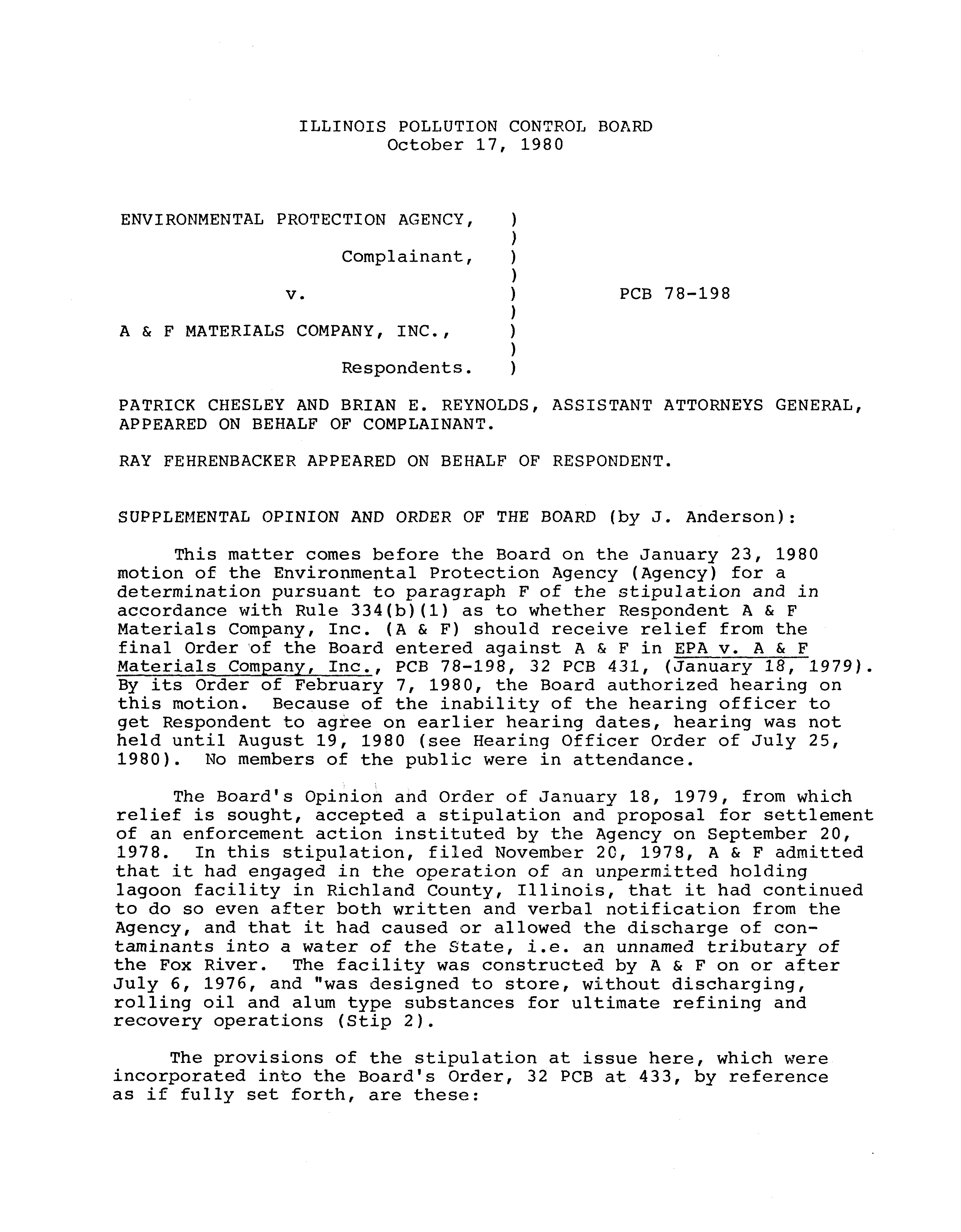 ILLINOIS POLLUTION CONTROL BOARD
October 17, 1980

ENVIRONMENTAL PROTECTION AGENCY, )
)
Complainant, )
)
v. ) PCB 78-198
)
A & F MATERIALS COMPANY, INC., )
)
Respondents. )

PATRICK CHESLEY AND BRIAN E. REYNOLDS, ASSISTANT ATTORNEYS GENERAL, APPEARED ON BEHALF OF COMPLAINANT.

RAY FEHRENBACKER APPEARED ON BEHALF OF RESPONDENT.

SUPPLEMENTAL OPINION AND ORDER OF THE BOARD (by J. Anderson):

This matter comes before the Board on the January 23, 1980 motion of the Environmental Protection Agency (Agency) for a determination pursuant to paragraph F of the stipulation and in accordance with Rule 334(b)(1) as to whether Respondent A & F Materials Company, Inc. (A & F) should receive relief from the final Order of the Board entered against A & F in EPA v. A & F Materials Company, Inc., PCB 78-198, 32 PCB 431, (January 18, 1979). By its Order of February 7, 1980, the Board authorized hearing on this motion. Because of the inability of the hearing officer to get Respondent to agree on earlier hearing dates, hearing was not held until August 19, 1980 (see Hearing Officer Order of July 25, 1980). No members of the public were in attendance.

The Board's Opinion and Order of January 18, 1979, from which relief is sought, accepted a stipulation and proposal for settlement of an enforcement action instituted by the Agency on September 20, 1978. In this stipulation, filed November 20, 1978, A & F admitted that it had engaged in the operation of an unpermitted holding lagoon facility in Richland County, Illinois, that it had continued to do so even after both written and verbal notification from the Agency, and that it had caused or allowed the discharge of contaminants into a water of the State, i.e. an unnamed tributary of the Fox River. The facility was constructed by A & F on or after July 6, 1976, and "was designed to store, without discharging, rolling oil and alum type substances for ultimate refining and recovery operations (Stip 2).

The provisions of the stipulation at issue here, which were incorporated into the Board's Order, 32 PCB at 433, by reference as if fully set forth, are these: